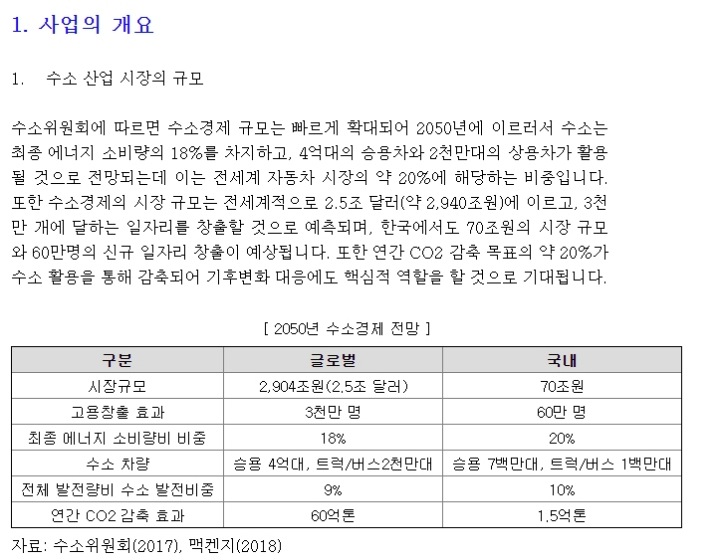 1. 사업의 개요

1. 수소 산업 시장의 규모

수소위원회에 따르면 수소경제 규모는 빠르게 확대되어 2050년에 이르러서 수소는 최종 에너지 소비량의 18%를 차지하고, 4억대의 승용차와 2천만대의 상용차가 활용될 것으로 전망되는데 이는 전세계 자동차 시장의 약 20%에 해당하는 비중입니다. 또한 수소경제의 시장 규모는 전세계적으로 2.5조 달러(약 2,940조원)에 이르고, 3천만 개에 달하는 일자리를 창출할 것으로 예측되며, 한국에서도 70조원의 시장 규모와 60만명의 신규 일자리 창출이 예상됩니다. 또한 연간 CO2 감축 목표의 약 20%가 수소 활용을 통해 감축되어 기후변화 대응에도 핵심적 역할을 할 것으로 기대됩니다.

[ 2050년 수소경제 전망 ]

| 구분 | 글로벌 | 국내 |
|---|---|---|
| 시장규모 | 2,904조원(2.5조 달러) | 70조원 |
| 고용창출 효과 | 3천만 명 | 60만 명 |
| 최종 에너지 소비량비 비중 | 18% | 20% |
| 수소 차량 | 승용 4억대, 트럭/버스2천만대 | 승용 7백만대, 트럭/버스 1백만대 |
| 전체 발전량비 수소 발전비중 | 9% | 10% |
| 연간 CO2 감축 효과 | 60억톤 | 1.5억톤 |

자료: 수소위원회(2017), 맥켄지(2018)